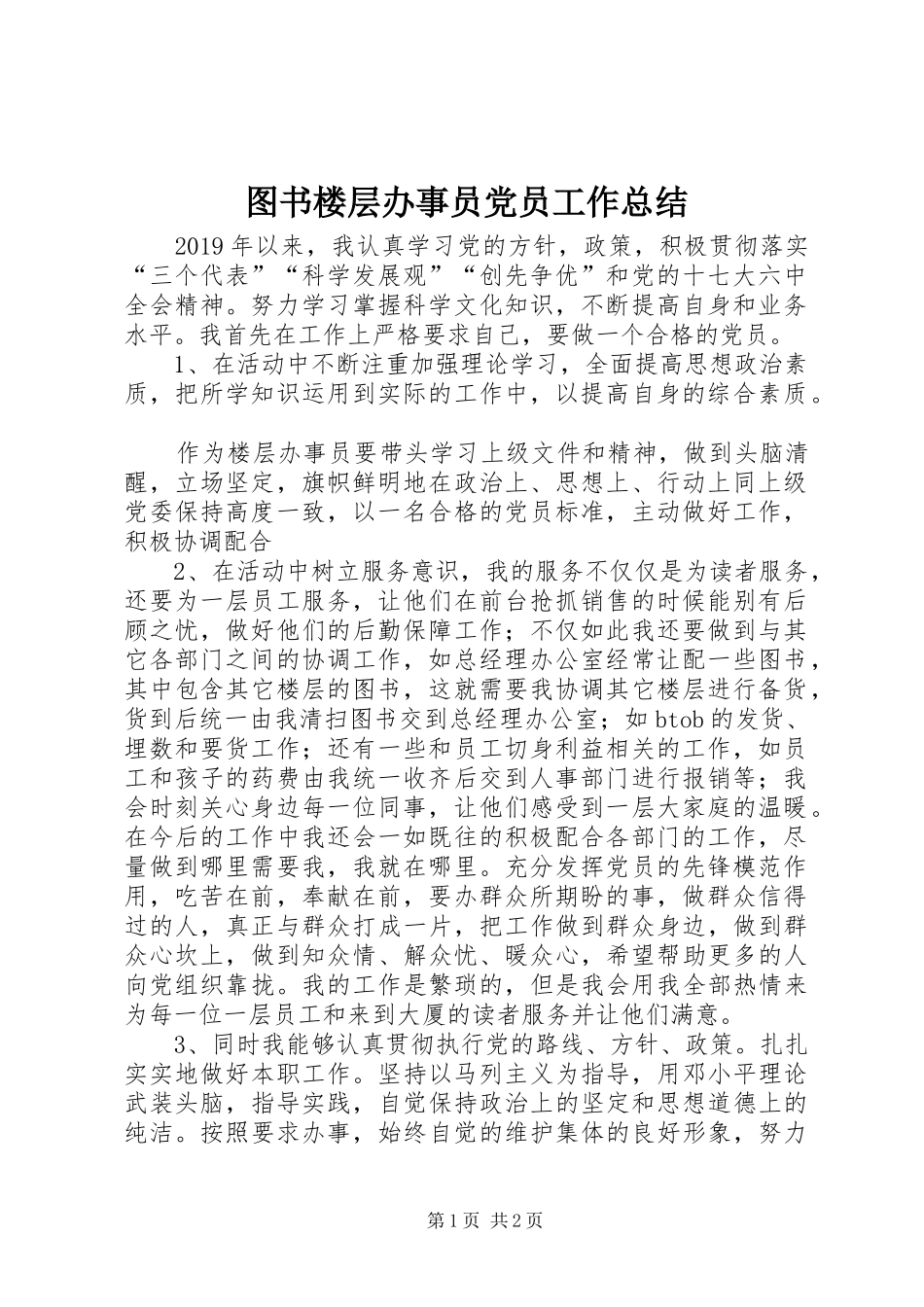 图书楼层办事员党员工作总结

2019年以来，我认真学习党的方针，政策，积极贯彻落实“三个代表”“科学发展观”“创先争优”和党的十七大六中全会精神。努力学习掌握科学文化知识，不断提高自身和业务水平。我首先在工作上严格要求自己，要做一个合格的党员。

1、在活动中不断注重加强理论学习，全面提高思想政治素质，把所学知识运用到实际的工作中，以提高自身的综合素质。

作为楼层办事员要带头学习上级文件和精神，做到头脑清醒，立场坚定，旗帜鲜明地在政治上、思想上、行动上同上级党委保持高度一致，以一名合格的党员标准，主动做好工作，积极协调配合

2、在活动中树立服务意识，我的服务不仅仅是为读者服务，还要为一层员工服务，让他们在前台抢抓销售的时候能别有后顾之忧，做好他们的后勤保障工作；不仅如此我还要做到与其它各部门之间的协调工作，如总经理办公室经常让配一些图书，其中包含其它楼层的图书，这就需要我协调其它楼层进行备货，货到后统一由我清扫图书交到总经理办公室；如btob的发货、埋数和要货工作；还有一些和员工切身利益相关的工作，如员工和孩子的药费由我统一收齐后交到人事部门进行报销等；我会时刻关心身边每一位同事，让他们感受到一层大家庭的温暖。在今后的工作中我还会一如既往的积极配合各部门的工作，尽量做到哪里需要我，我就在哪里。充分发挥党员的先锋模范作用，吃苦在前，奉献在前，要办群众所期盼的事，做群众信得过的人，真正与群众打成一片，把工作做到群众身边，做到群众心坎上，做到知众情、解众忧、暖众心，希望帮助更多的人向党组织靠拢。我的工作是繁琐的，但是我会用我全部热情来为每一位一层员工和来到大厦的读者服务并让他们满意。

3、同时我能够认真贯彻执行党的路线、方针、政策。扎扎实实地做好本职工作。坚持以马列主义为指导，用邓小平理论武装头脑，指导实践，自觉保持政治上的坚定和思想道德上的纯洁。按照要求办事，始终自觉的维护集体的良好形象，努力

第1页 共2页